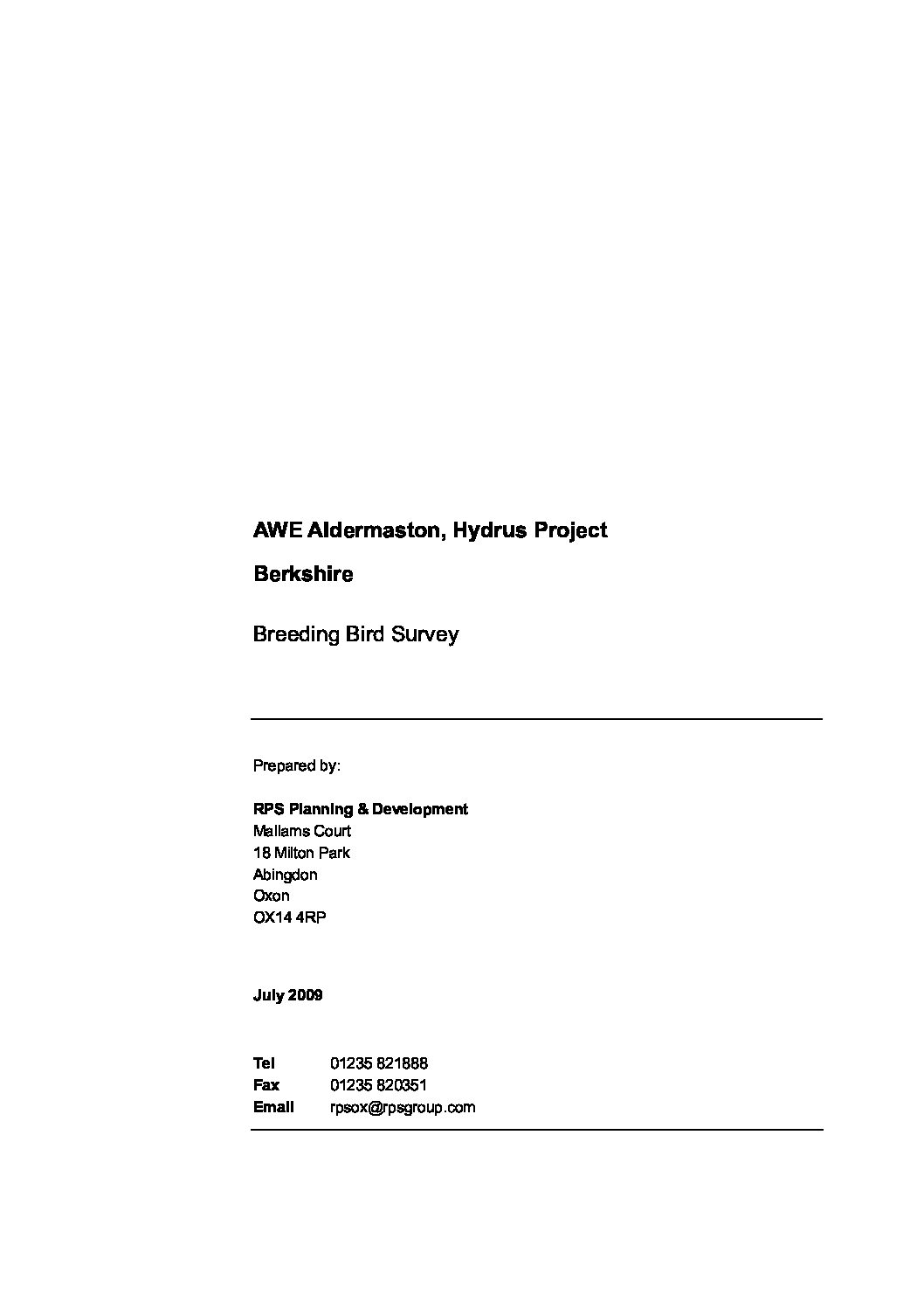 AWE Aldermaston, Hydrus Project

Berkshire

Breeding Bird Survey

Prepared by:

RPS Planning & Development
Mallams Court
18 Milton Park
Abingdon
Oxon
OX14 4RP

July 2009

Tel 01235 821888
Fax 01235 820351
Email rpsox@rpsgroup.com